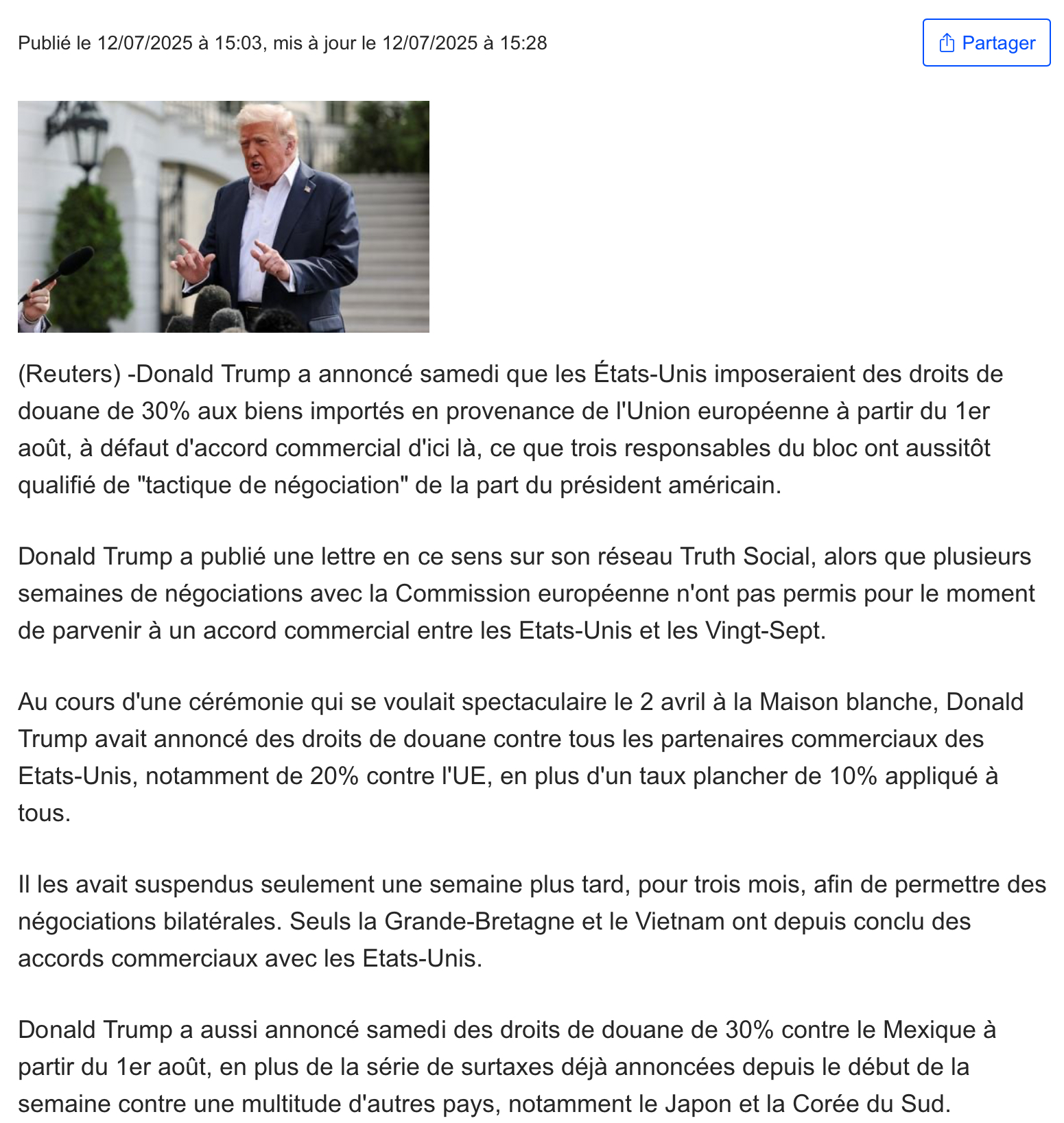 Publié le 12/07/2025 à 15:03, mis à jour le 12/07/2025 à 15:28

Partager

(Reuters) -Donald Trump a annoncé samedi que les États-Unis imposeraient des droits de douane de 30% aux biens importés en provenance de l'Union européenne à partir du 1er août, à défaut d'accord commercial d'ici là, ce que trois responsables du bloc ont aussitôt qualifié de "tactique de négociation" de la part du président américain.

Donald Trump a publié une lettre en ce sens sur son réseau Truth Social, alors que plusieurs semaines de négociations avec la Commission européenne n'ont pas permis pour le moment de parvenir à un accord commercial entre les Etats-Unis et les Vingt-Sept.

Au cours d'une cérémonie qui se voulait spectaculaire le 2 avril à la Maison blanche, Donald Trump avait annoncé des droits de douane contre tous les partenaires commerciaux des Etats-Unis, notamment de 20% contre l'UE, en plus d'un taux plancher de 10% appliqué à tous.

Il les avait suspendus seulement une semaine plus tard, pour trois mois, afin de permettre des négociations bilatérales. Seuls la Grande-Bretagne et le Vietnam ont depuis conclu des accords commerciaux avec les Etats-Unis.

Donald Trump a aussi annoncé samedi des droits de douane de 30% contre le Mexique à partir du 1er août, en plus de la série de surtaxes déjà annoncées depuis le début de la semaine contre une multitude d'autres pays, notamment le Japon et la Corée du Sud.